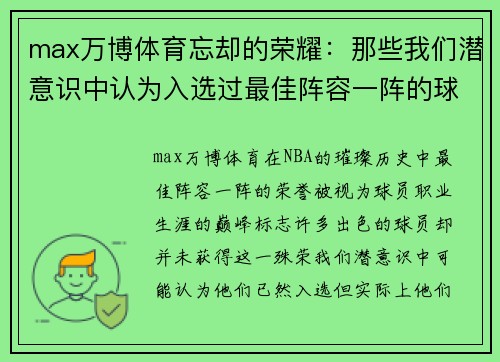 max万博体育忘却的荣耀：那些我们潜意识中认为入选过最佳阵容一阵的球

max万博体育在NBA的璀璨历史中最佳阵容一阵的荣誉被视为球员职业生涯的巅峰标志许多出色的球员却并未获得这一殊荣我们潜意识中可能认为他们已然入选但实际上他们